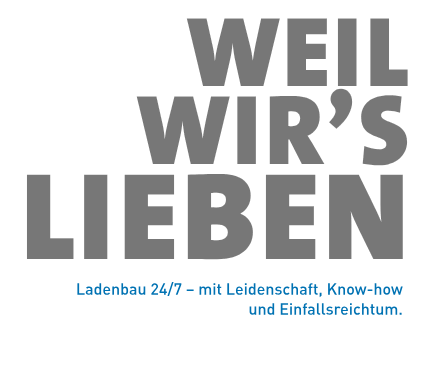 WEIL
WIR’S
LIEBEN

Ladenbau 24/7 – mit Leidenschaft, Know-how und Einfallsreichtum.